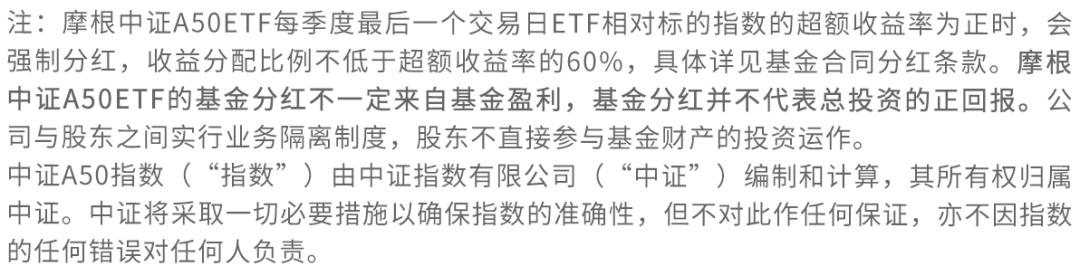 注：摩根中证A50ETF每季度最后一个交易日ETF相对标的指数的超额收益率为正时，会强制分红，收益分配比例不低于超额收益率的60%，具体详见基金合同分红条款。摩根中证A50ETF的基金分红不一定来自基金盈利，基金分红并不代表总投资的正回报。公司与股东之间实行业务隔离制度，股东不直接参与基金财产的投资运作。

中证A50指数（“指数”）由中证指数有限公司（“中证”）编制和计算，其所有权归属中证。中证将采取一切必要措施以确保指数的准确性，但不对此作任何保证，亦不因指数的任何错误对任何人负责。